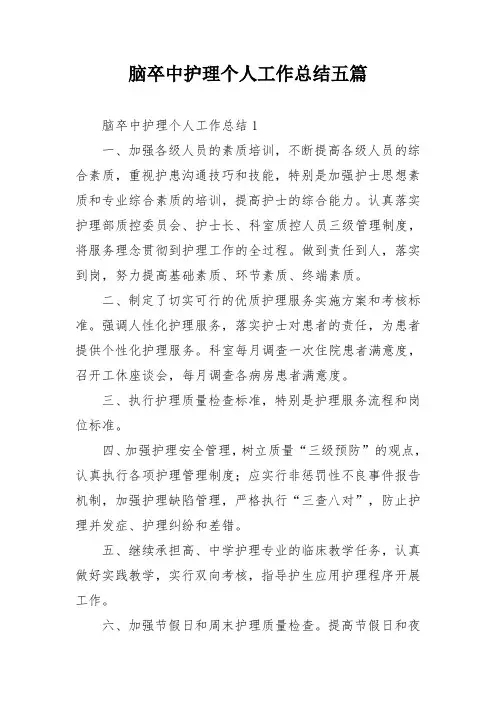 脑卒中护理个人工作总结五篇

脑卒中护理个人工作总结 1

一、加强各级人员的素质培训，不断提高各级人员的综合素质，重视护患沟通技巧和技能，特别是加强护士思想素质和专业综合素质的培训，提高护士的综合能力。认真落实护理部质控委员会、护士长、科室质控人员三级管理制度，将服务理念贯彻到护理工作的全过程。做到责任到人，落实到岗，努力提高基础素质、环节素质、终端素质。

二、制定了切实可行的优质护理服务实施方案和考核标准。强调人性化护理服务，落实护士对患者的责任，为患者提供个性化护理服务。科室每月调查一次住院患者满意度，召开工休座谈会，每月调查各病房患者满意度。

三、执行护理质量检查标准，特别是护理服务流程和岗位标准。

四、加强护理安全管理，树立质量“三级预防”的观点，认真执行各项护理管理制度；应实行非惩罚性不良事件报告机制，加强护理缺陷管理，严格执行“三查八对”，防止护理并发症、护理纠纷和差错。

五、继续承担高、中学护理专业的临床教学任务，认真做好实践教学，实行双向考核，指导护生应用护理程序开展工作。

六、加强节假日和周末护理质量检查。提高节假日和夜